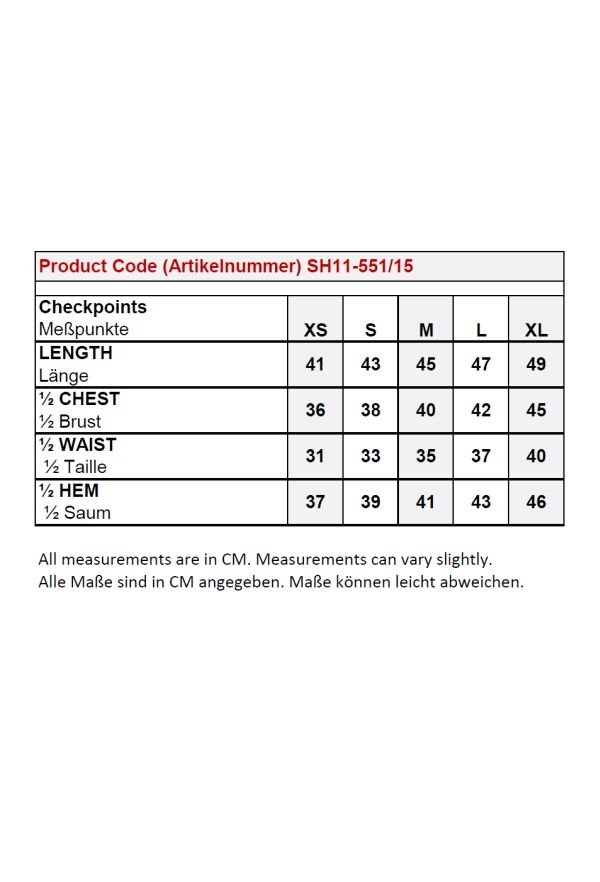 Product Code (Artikelnummer) SH11-551/15

| Checkpoints Meßpunkte | XS | S | M | L | XL |
|---|---|---|---|---|---|
| LENGTH Länge | 41 | 43 | 45 | 47 | 49 |
| ½ CHEST ½ Brust | 36 | 38 | 40 | 42 | 45 |
| ½ WAIST ½ Taille | 31 | 33 | 35 | 37 | 40 |
| ½ HEM ½ Saum | 37 | 39 | 41 | 43 | 46 |

All measurements are in CM. Measurements can vary slightly.
Alle Maße sind in CM angegeben. Maße können leicht abweichen.